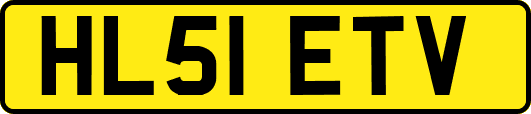 HL51 ETV